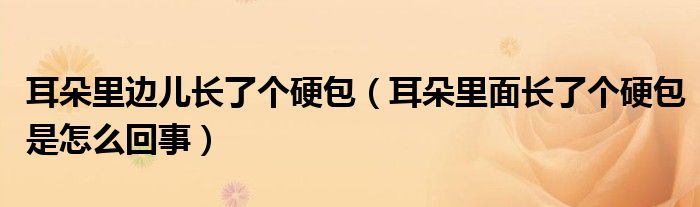 耳朵里边儿长了个硬包（耳朵里面长了个硬包是怎么回事）